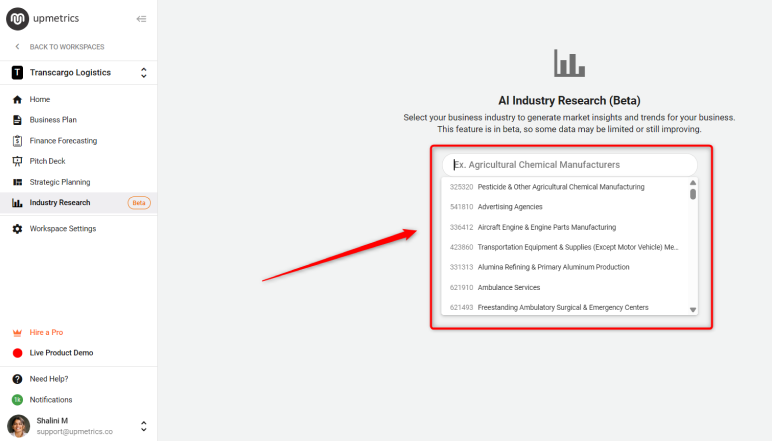 upmetrics

BACK TO WORKSPACES

T Transcargo Logistics

Home
Business Plan
Finance Forecasting
Pitch Deck
Strategic Planning
Industry Research Beta
Workspace Settings

Hire a Pro
Live Product Demo

Need Help?
Notifications

Shalini M
support@upmetrics.co

AI Industry Research (Beta)

Select your business industry to generate market insights and trends for your business. This feature is in beta, so some data may be limited or still improving.

Ex. Agricultural Chemical Manufacturers

325320 Pesticide & Other Agricultural Chemical Manufacturing
541810 Advertising Agencies
336412 Aircraft Engine & Engine Parts Manufacturing
423860 Transportation Equipment & Supplies (Except Motor Vehicle) Me...
331313 Alumina Refining & Primary Aluminum Production
621910 Ambulance Services
621493 Freestanding Ambulatory Surgical & Emergency Centers